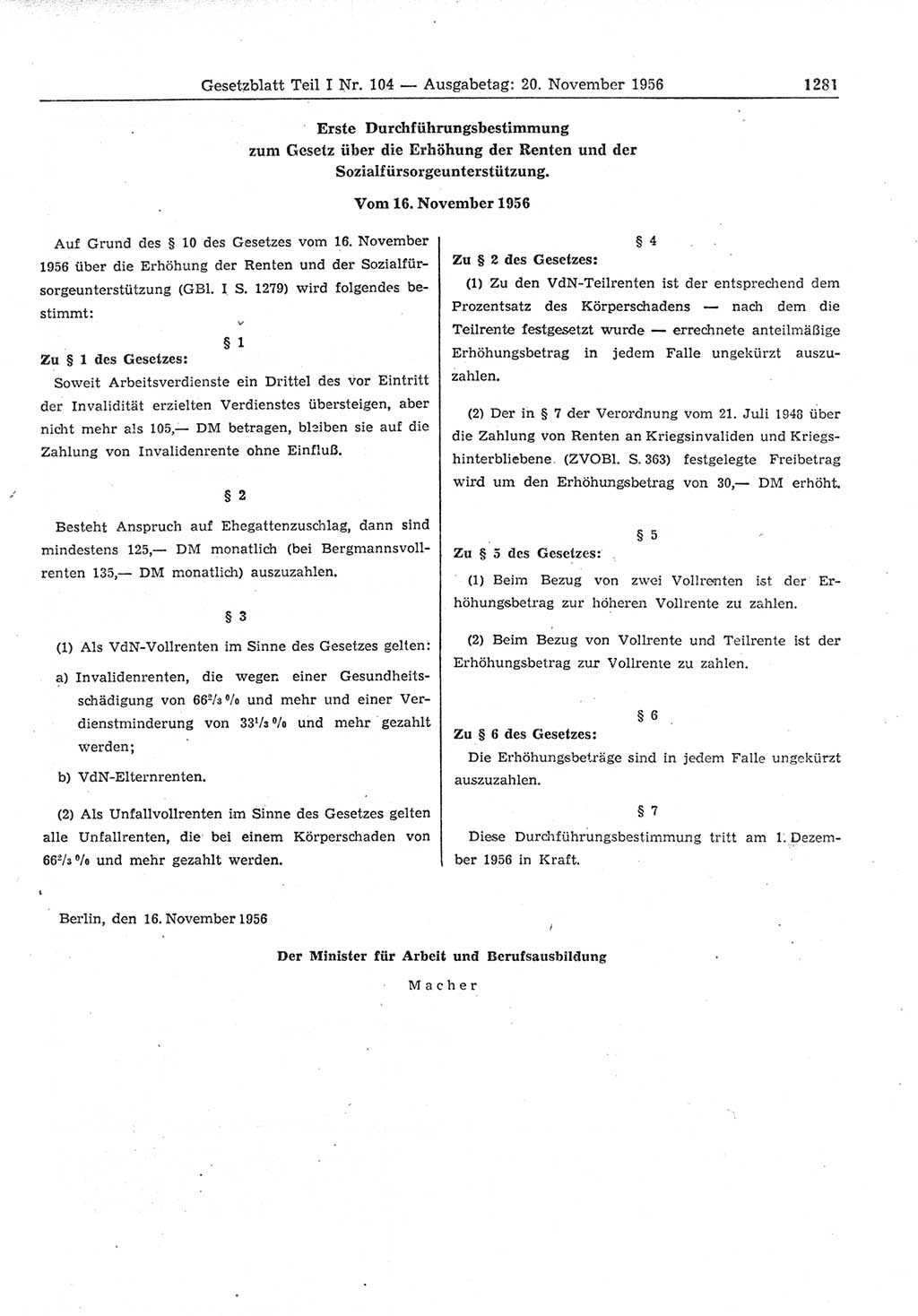 Gesetzblatt Teil I Nr. 104 — Ausgabetag: 20. November 1956 1281

Erste Durchführungsbestimmung zum Gesetz über die Erhöhung der Renten und der Sozialfürsorgeunterstützung.

Vom 16. November 1956

Auf Grund des § 10 des Gesetzes vom 16. November 1956 über die Erhöhung der Renten und der Sozialfürsorgeunterstützung (GBl. I S. 1279) wird folgendes bestimmt:

§ 1

Zu § 1 des Gesetzes:

Soweit Arbeitsverdienste ein Drittel des vor Eintritt der Invalidität erzielten Verdienstes übersteigen, aber nicht mehr als 105,— DM betragen, bleiben sie auf die Zahlung von Invalidenrente ohne Einfluß.

§ 2

Besteht Anspruch auf Ehegattenzuschlag, dann sind mindestens 125,— DM monatlich (bei Bergmannsvollrenten 135,— DM monatlich) auszuzahlen.

§ 3

(1) Als VdN-Vollrenten im Sinne des Gesetzes gelten:

a) Invalidenrenten, die wegen einer Gesundheitsschädigung von $66^2/_3$ % und mehr und einer Verdienstminderung von $33^1/_3$ % und mehr gezahlt werden;

b) VdN-Elternrenten.

(2) Als Unfallvollrenten im Sinne des Gesetzes gelten alle Unfallrenten, die bei einem Körperschaden von $66^2/_3$ % und mehr gezahlt werden.

§ 4

Zu § 2 des Gesetzes:

(1) Zu den VdN-Teilrenten ist der entsprechend dem Prozentsatz des Körperschadens — nach dem die Teilrente festgesetzt wurde — errechnete anteilmäßige Erhöhungsbetrag in jedem Falle ungekürzt auszuzahlen.

(2) Der in § 7 der Verordnung vom 21. Juli 1948 über die Zahlung von Renten an Kriegsinvaliden und Kriegshinterbliebene (ZVOBl. S. 363) festgelegte Freibetrag wird um den Erhöhungsbetrag von 30,— DM erhöht.

§ 5

Zu § 5 des Gesetzes:

(1) Beim Bezug von zwei Vollrenten ist der Erhöhungsbetrag zur höheren Vollrente zu zahlen.

(2) Beim Bezug von Vollrente und Teilrente ist der Erhöhungsbetrag zur Vollrente zu zahlen.

§ 6

Zu § 6 des Gesetzes:

Die Erhöhungsbeträge sind in jedem Falle ungekürzt auszuzahlen.

§ 7

Diese Durchführungsbestimmung tritt am 1. Dezember 1956 in Kraft.

Berlin, den 16. November 1956

Der Minister für Arbeit und Berufsausbildung

Macher